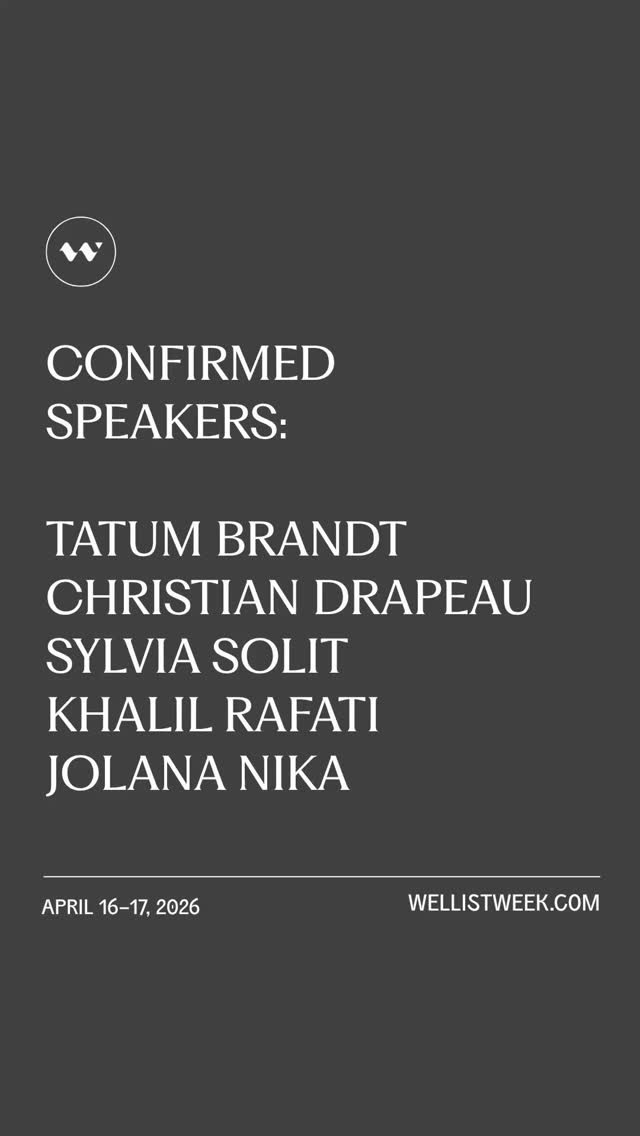 CONFIRMED SPEAKERS:

TATUM BRANDT
CHRISTIAN DRAPEAU
SYLVIA SOLIT
KHALIL RAFATI
JOLANA NIKA

APRIL 16–17, 2026

WELLISTWEEK.COM